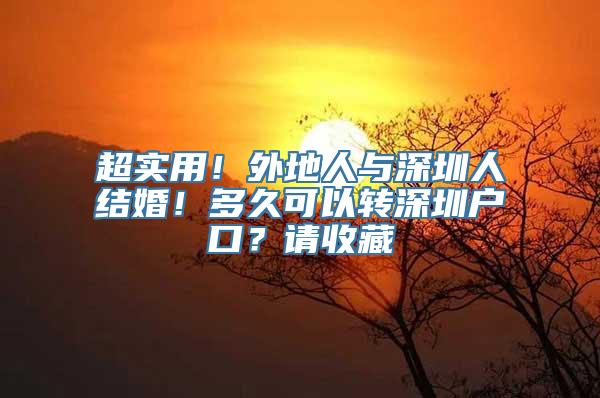 超实用！外地人与深圳人结婚！多久可以转深圳户口？请收藏